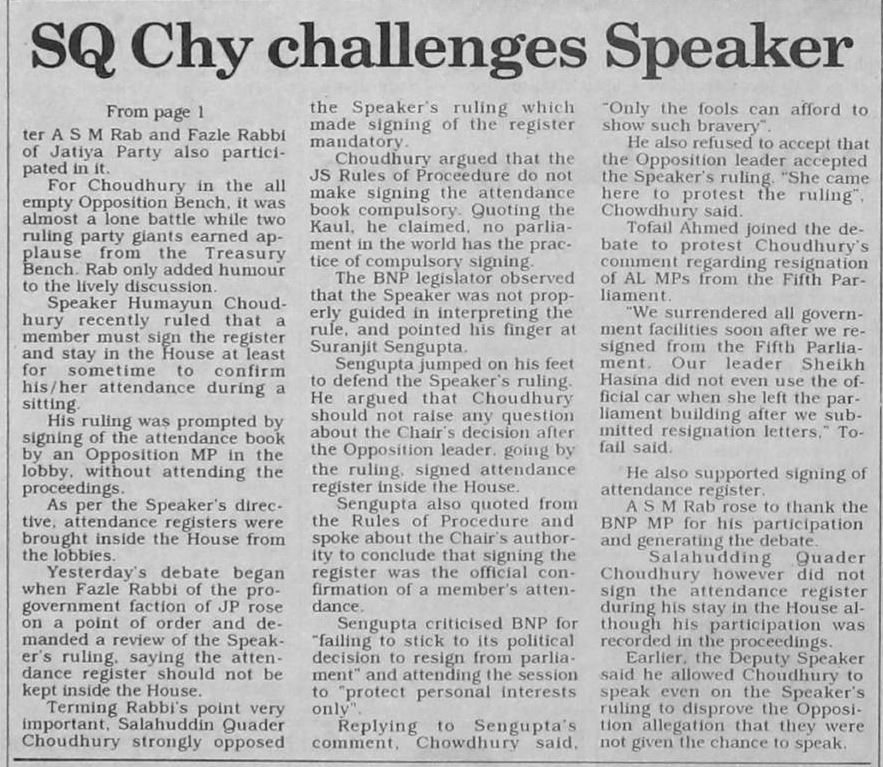 SQ Chy challenges Speaker

From page 1

ter A S M Rab and Fazle Rabbi of Jatiya Party also participated in it.

For Choudhury in the all empty Opposition Bench, it was almost a lone battle while two ruling party giants earned applause from the Treasury Bench. Rab only added humour to the lively discussion.

Speaker Humayun Choudhury recently ruled that a member must sign the register and stay in the House at least for sometime to confirm his/her attendance during a sitting.

His ruling was prompted by signing of the attendance book by an Opposition MP in the lobby, without attending the proceedings.

As per the Speaker's directive, attendance registers were brought inside the House from the lobbies.

Yesterday's debate began when Fazle Rabbi of the pro-government faction of JP rose on a point of order and demanded a review of the Speaker's ruling, saying the attendance register should not be kept inside the House.

Terming Rabbi's point very important, Salahuddin Quader Choudhury strongly opposed the Speaker's ruling which made signing of the register mandatory.

Choudhury argued that the JS Rules of Proceedure do not make signing the attendance book compulsory. Quoting the Kaul, he claimed, no parliament in the world has the practice of compulsory signing.

The BNP legislator observed that the Speaker was not properly guided in interpreting the rule, and pointed his finger at Suranjit Sengupta.

Sengupta jumped on his feet to defend the Speaker's ruling. He argued that Choudhury should not raise any question about the Chair's decision after the Opposition leader, going by the ruling, signed attendance register inside the House.

Sengupta also quoted from the Rules of Procedure and spoke about the Chair's authority to conclude that signing the register was the official confirmation of a member's attendance.

Sengupta criticised BNP for "failing to stick to its political decision to resign from parliament" and attending the session to "protect personal interests only".

Replying to Sengupta's comment, Chowdhury said, "Only the fools can afford to show such bravery".

He also refused to accept that the Opposition leader accepted the Speaker's ruling. "She came here to protest the ruling", Chowdhury said.

Tofail Ahmed joined the debate to protest Choudhury's comment regarding resignation of AL MPs from the Fifth Parliament.

"We surrendered all government facilities soon after we resigned from the Fifth Parliament. Our leader Sheikh Hasina did not even use the official car when she left the parliament building after we submitted resignation letters," Tofail said.

He also supported signing of attendance register.

A S M Rab rose to thank the BNP MP for his participation and generating the debate.

Salahudding Quader Choudhury however did not sign the attendance register during his stay in the House although his participation was recorded in the proceedings.

Earlier, the Deputy Speaker said he allowed Choudhury to speak even on the Speaker's ruling to disprove the Opposition allegation that they were not given the chance to speak.